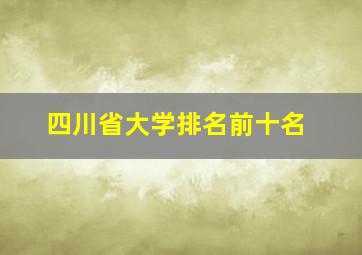 四川省大学排名前十名